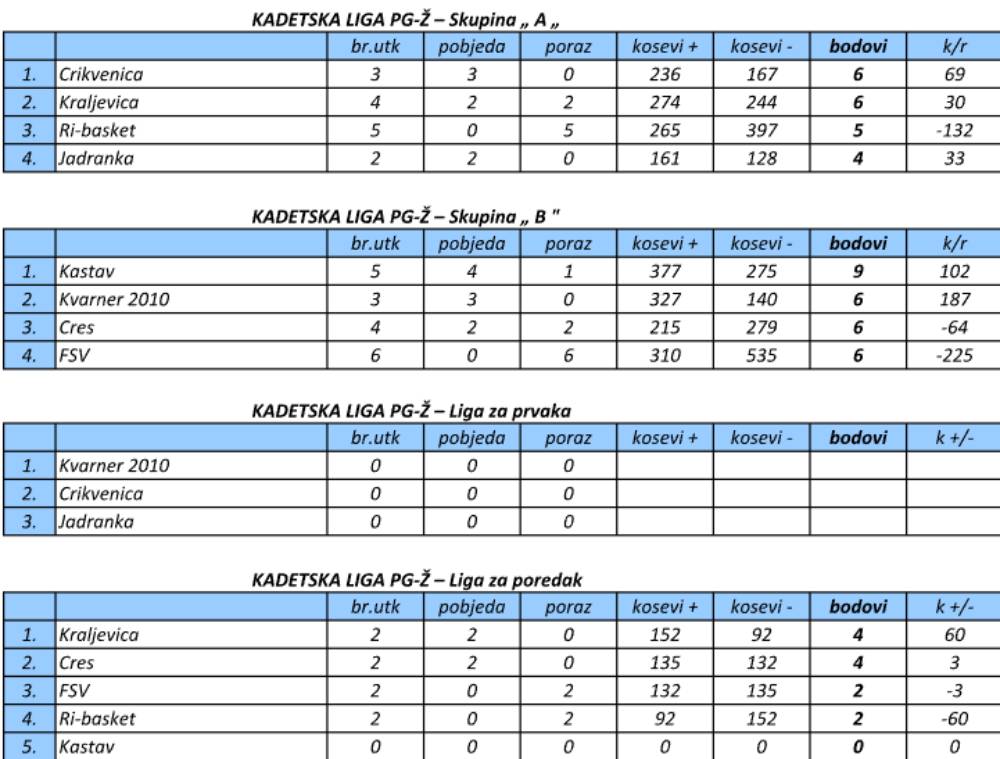 KADETSKA LIGA PG-Ž – Skupina „ A „

| | | br.utk | pobjeda | poraz | kosevi + | kosevi - | bodovi | k/r |
|---|---|---|---|---|---|---|---|---|
| 1. | Crikvenica | 3 | 3 | 0 | 236 | 167 | 6 | 69 |
| 2. | Kraljevica | 4 | 2 | 2 | 274 | 244 | 6 | 30 |
| 3. | Ri-basket | 5 | 0 | 5 | 265 | 397 | 5 | -132 |
| 4. | Jadranka | 2 | 2 | 0 | 161 | 128 | 4 | 33 |

KADETSKA LIGA PG-Ž – Skupina „ B "

| | | br.utk | pobjeda | poraz | kosevi + | kosevi - | bodovi | k/r |
|---|---|---|---|---|---|---|---|---|
| 1. | Kastav | 5 | 4 | 1 | 377 | 275 | 9 | 102 |
| 2. | Kvarner 2010 | 3 | 3 | 0 | 327 | 140 | 6 | 187 |
| 3. | Cres | 4 | 2 | 2 | 215 | 279 | 6 | -64 |
| 4. | FSV | 6 | 0 | 6 | 310 | 535 | 6 | -225 |

KADETSKA LIGA PG-Ž – Liga za prvaka

| | | br.utk | pobjeda | poraz | kosevi + | kosevi - | bodovi | k +/- |
|---|---|---|---|---|---|---|---|---|
| 1. | Kvarner 2010 | 0 | 0 | 0 | | | | |
| 2. | Crikvenica | 0 | 0 | 0 | | | | |
| 3. | Jadranka | 0 | 0 | 0 | | | | |

KADETSKA LIGA PG-Ž – Liga za poredak

| | | br.utk | pobjeda | poraz | kosevi + | kosevi - | bodovi | k +/- |
|---|---|---|---|---|---|---|---|---|
| 1. | Kraljevica | 2 | 2 | 0 | 152 | 92 | 4 | 60 |
| 2. | Cres | 2 | 2 | 0 | 135 | 132 | 4 | 3 |
| 3. | FSV | 2 | 0 | 2 | 132 | 135 | 2 | -3 |
| 4. | Ri-basket | 2 | 0 | 2 | 92 | 152 | 2 | -60 |
| 5. | Kastav | 0 | 0 | 0 | 0 | 0 | 0 | 0 |